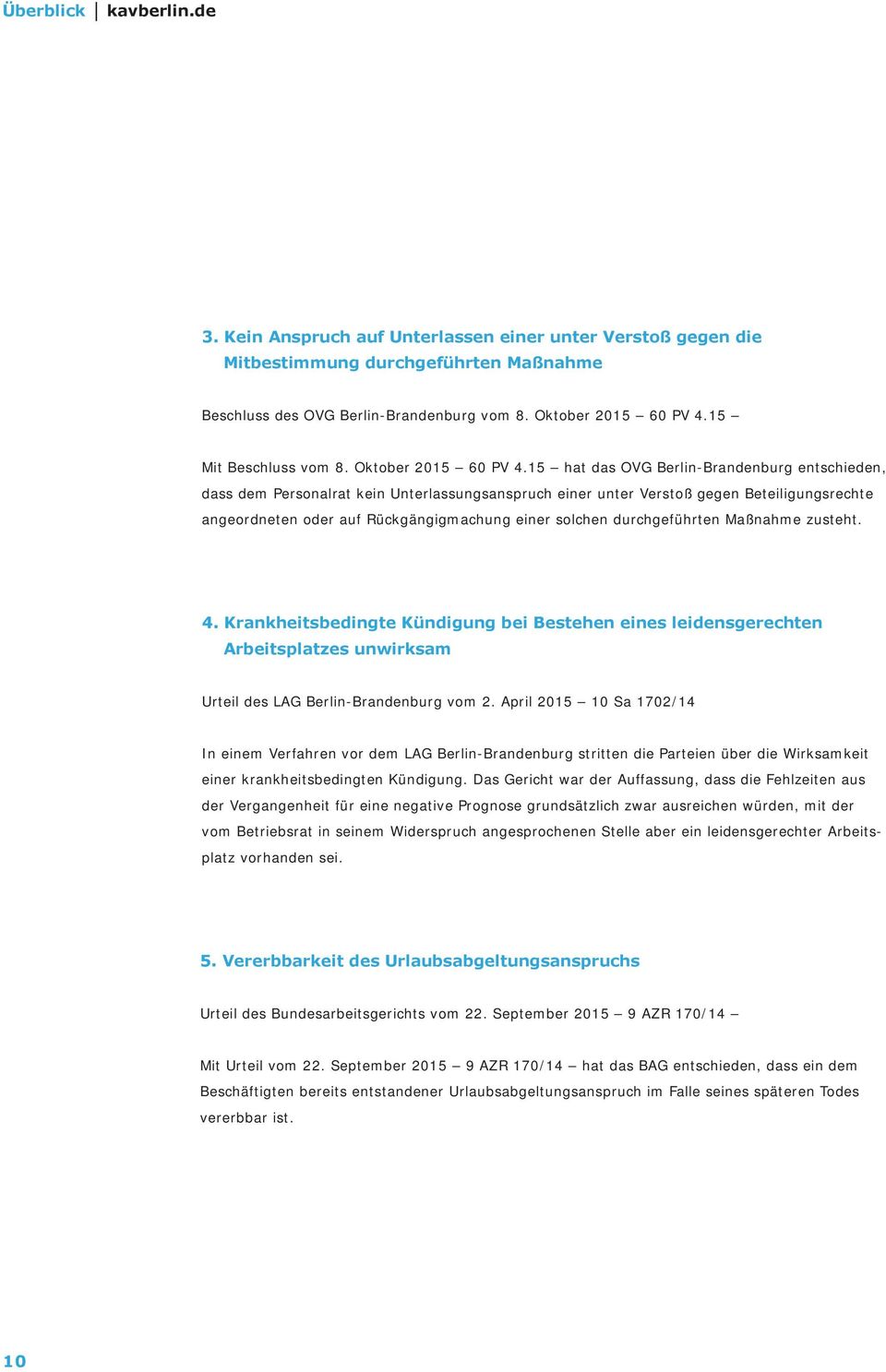 Überblick | kavberlin.de

3. Kein Anspruch auf Unterlassen einer unter Verstoß gegen die Mitbestimmung durchgeführten Maßnahme

Beschluss des OVG Berlin-Brandenburg vom 8. Oktober 2015 – 60 PV 4.15 –

Mit Beschluss vom 8. Oktober 2015 – 60 PV 4.15 – hat das OVG Berlin-Brandenburg entschieden, dass dem Personalrat kein Unterlassungsanspruch einer unter Verstoß gegen Beteiligungsrechte angeordneten oder auf Rückgängigmachung einer solchen durchgeführten Maßnahme zusteht.

4. Krankheitsbedingte Kündigung bei Bestehen eines leidensgerechten Arbeitsplatzes unwirksam

Urteil des LAG Berlin-Brandenburg vom 2. April 2015 – 10 Sa 1702/14

In einem Verfahren vor dem LAG Berlin-Brandenburg stritten die Parteien über die Wirksamkeit einer krankheitsbedingten Kündigung. Das Gericht war der Auffassung, dass die Fehlzeiten aus der Vergangenheit für eine negative Prognose grundsätzlich zwar ausreichen würden, mit der vom Betriebsrat in seinem Widerspruch angesprochenen Stelle aber ein leidensgerechter Arbeitsplatz vorhanden sei.

5. Vererbbarkeit des Urlaubsabgeltungsanspruchs

Urteil des Bundesarbeitsgerichts vom 22. September 2015 – 9 AZR 170/14 –

Mit Urteil vom 22. September 2015 – 9 AZR 170/14 – hat das BAG entschieden, dass ein dem Beschäftigten bereits entstandener Urlaubsabgeltungsanspruch im Falle seines späteren Todes vererbbar ist.

10